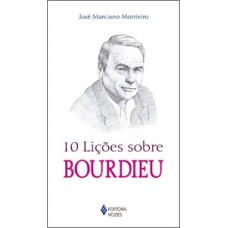 José Marciano Monteiro

10 Lições sobre
BOURDIEU

EDITORA
VOZES